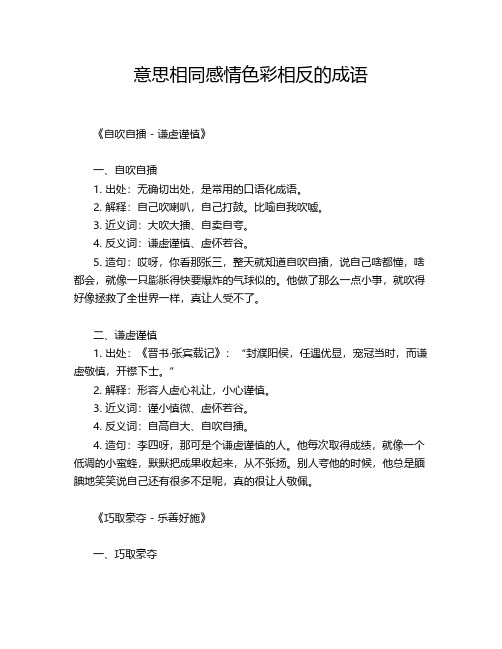 意思相同感情色彩相反的成语

《自吹自擂 - 谦虚谨慎》

一、自吹自擂

1. 出处：无确切出处，是常用的口语化成语。

2. 解释：自己吹喇叭，自己打鼓。比喻自我吹嘘。

3. 近义词：大吹大擂、自卖自夸。

4. 反义词：谦虚谨慎、虚怀若谷。

5. 造句：哎呀，你看那张三，整天就知道自吹自擂，说自己啥都懂，啥都会，就像一只膨胀得快要爆炸的气球似的。他做了那么一点小事，就吹得好像拯救了全世界一样，真让人受不了。

二、谦虚谨慎

1. 出处：《晋书·张宾载记》：“封濮阳侯，任遇优显，宠冠当时，而谦虚敬慎，开襟下士。”

2. 解释：形容人虚心礼让，小心谨慎。

3. 近义词：谨小慎微、虚怀若谷。

4. 反义词：自高自大、自吹自擂。

4. 造句：李四呀，那可是个谦虚谨慎的人。他每次取得成绩，就像一个低调的小蜜蜂，默默把成果收起来，从不张扬。别人夸他的时候，他总是腼腆地笑笑说自己还有很多不足呢，真的很让人敬佩。

《巧取豪夺 - 乐善好施》

一、巧取豪夺